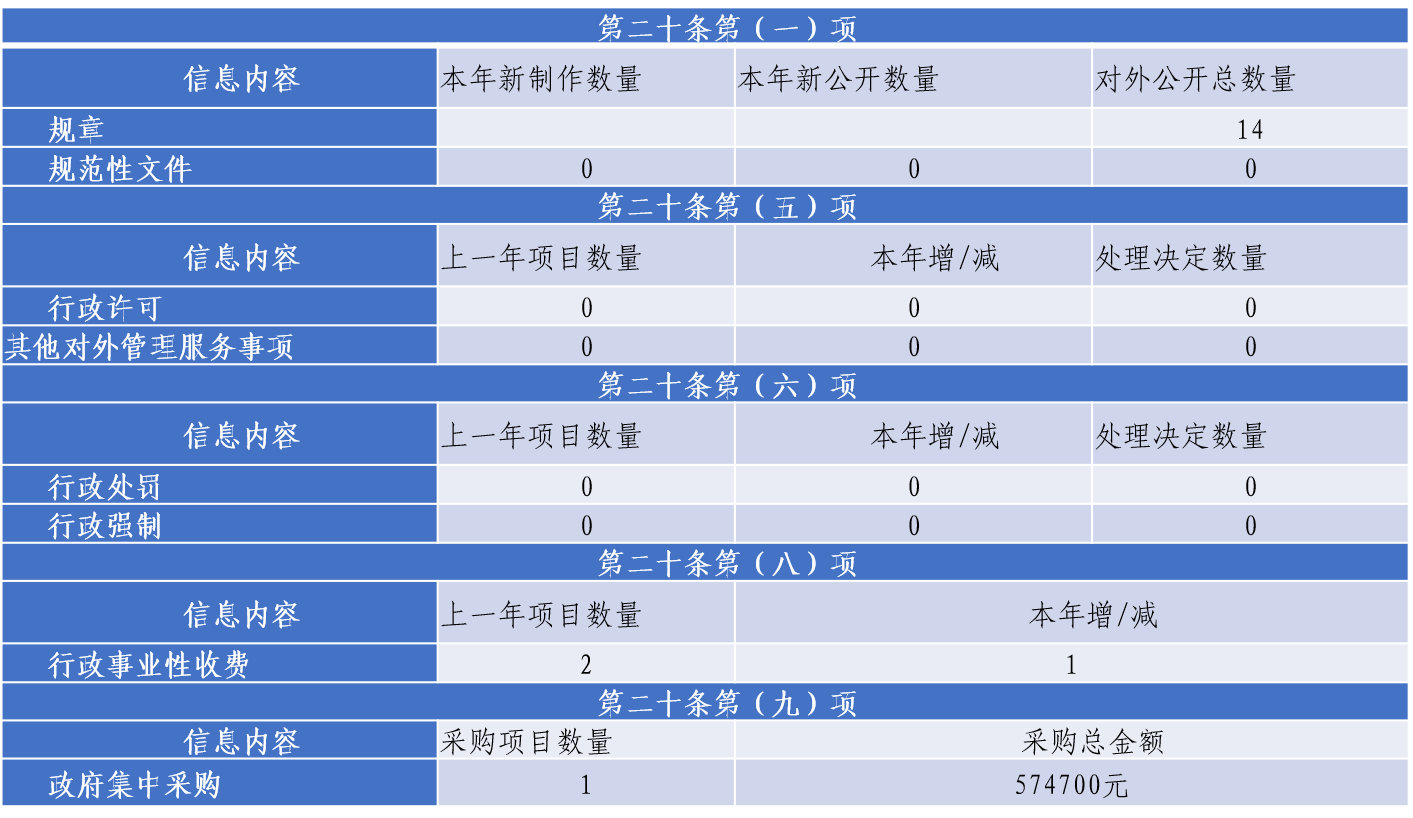 | 第二十条第（一）项 | | | |
|---|---|---|---|
| 信息内容 | 本年新制作数量 | 本年新公开数量 | 对外公开总数量 |
| 规章 | | | 14 |
| 规范性文件 | 0 | 0 | 0 |
| 第二十条第（五）项 | | | |
| 信息内容 | 上一年项目数量 | 本年增/减 | 处理决定数量 |
| 行政许可 | 0 | 0 | 0 |
| 其他对外管理服务事项 | 0 | 0 | 0 |
| 第二十条第（六）项 | | | |
| 信息内容 | 上一年项目数量 | 本年增/减 | 处理决定数量 |
| 行政处罚 | 0 | 0 | 0 |
| 行政强制 | 0 | 0 | 0 |
| 第二十条第（八）项 | | | |
| 信息内容 | 上一年项目数量 | 本年增/减 | |
| 行政事业性收费 | 2 | 1 | |
| 第二十条第（九）项 | | | |
| 信息内容 | 采购项目数量 | 采购总金额 | |
| 政府集中采购 | 1 | 574700元 | |